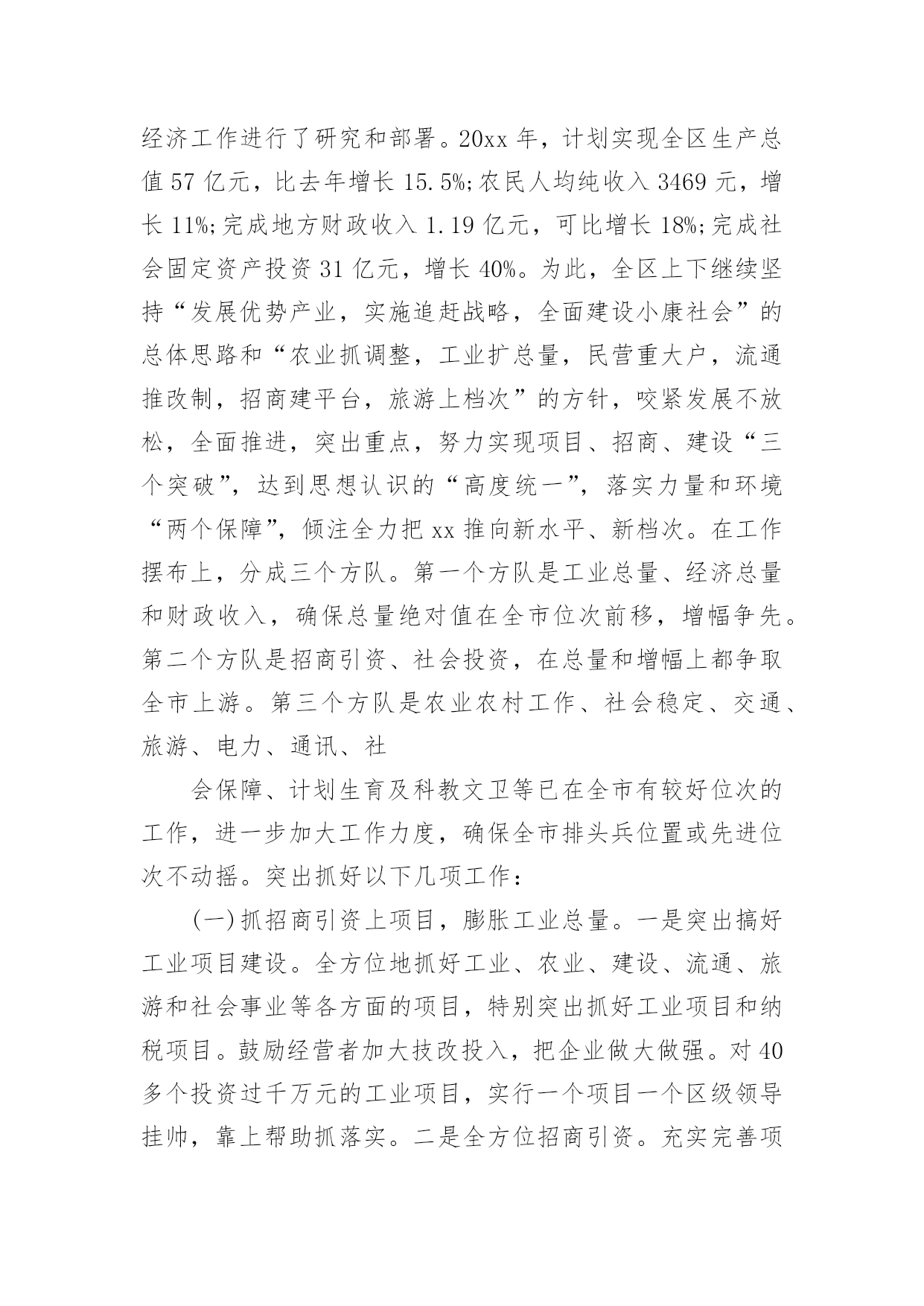 经济工作进行了研究和部署。20xx 年，计划实现全区生产总值 57 亿元，比去年增长 15.5%;农民人均纯收入 3469 元，增长 11%;完成地方财政收入 1.19 亿元，可比增长 18%;完成社会固定资产投资 31 亿元，增长 40%。为此，全区上下继续坚持“发展优势产业，实施追赶战略，全面建设小康社会”的总体思路和“农业抓调整，工业扩总量，民营重大户，流通推改制，招商建平台，旅游上档次”的方针，咬紧发展不放松，全面推进，突出重点，努力实现项目、招商、建设“三个突破”，达到思想认识的“高度统一”，落实力量和环境“两个保障”，倾注全力把 xx 推向新水平、新档次。在工作摆布上，分成三个方队。第一个方队是工业总量、经济总量和财政收入，确保总量绝对值在全市位次前移，增幅争先。第二个方队是招商引资、社会投资，在总量和增幅上都争取全市上游。第三个方队是农业农村工作、社会稳定、交通、旅游、电力、通讯、社

会保障、计划生育及科教文卫等已在全市有较好位次的工作，进一步加大工作力度，确保全市排头兵位置或先进位次不动摇。突出抓好以下几项工作：

(一)抓招商引资上项目，膨胀工业总量。一是突出搞好工业项目建设。全方位地抓好工业、农业、建设、流通、旅游和社会事业等各方面的项目，特别突出抓好工业项目和纳税项目。鼓励经营者加大技改投入，把企业做大做强。对 40 多个投资过千万元的工业项目，实行一个项目一个区级领导挂帅，靠上帮助抓落实。二是全方位招商引资。充实完善项